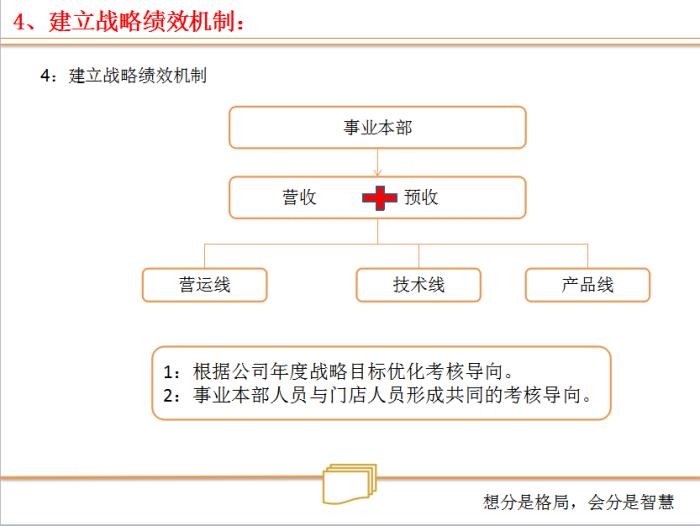 4、建立战略绩效机制：

4：建立战略绩效机制

事业本部

营收 预收

营运线

技术线

产品线

1：根据公司年度战略目标优化考核导向。
2：事业本部人员与门店人员形成共同的考核导向。

想分是格局，会分是智慧